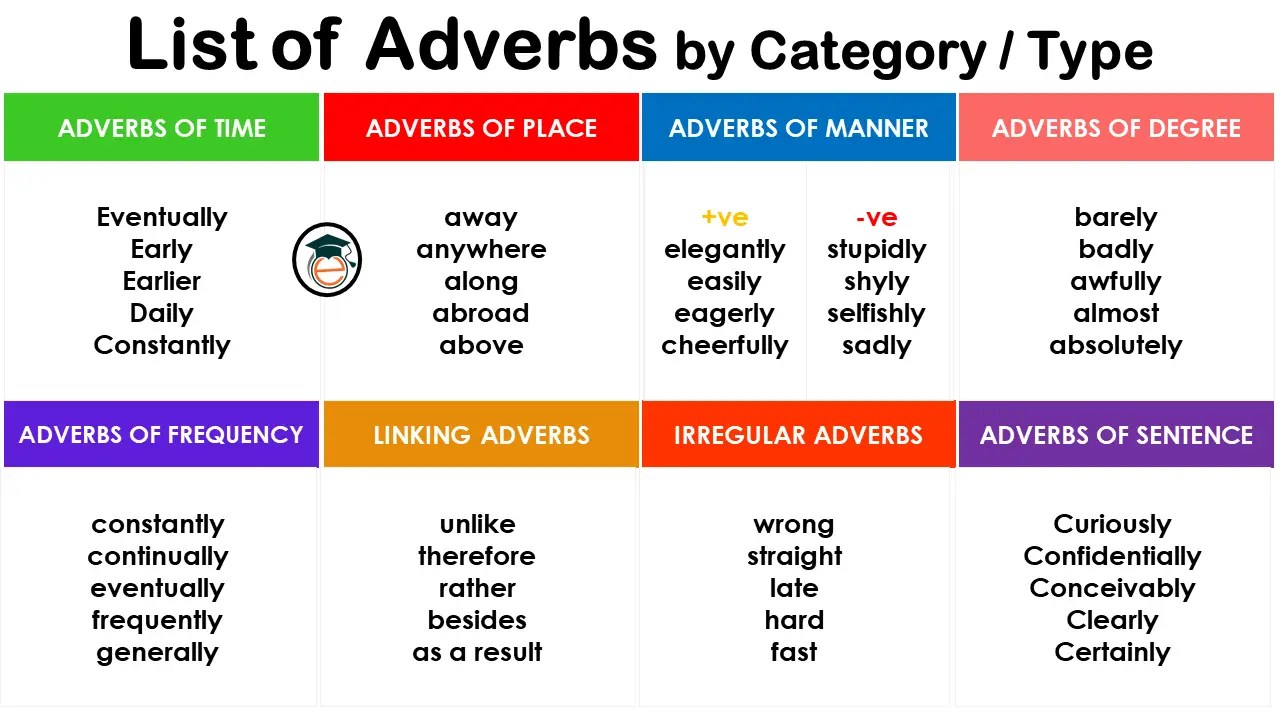 List of Adverbs by Category / Type

ADVERBS OF TIME

Eventually
Early
Earlier
Daily
Constantly

ADVERBS OF PLACE

away
anywhere
along
abroad
above

ADVERBS OF MANNER

+ve
elegantly
easily
eagerly
cheerfully

-ve
stupidly
shyly
selfishly
sadly

ADVERBS OF DEGREE

barely
badly
awfully
almost
absolutely

ADVERBS OF FREQUENCY

constantly
continually
eventually
frequently
generally

LINKING ADVERBS

unlike
therefore
rather
besides
as a result

IRREGULAR ADVERBS

wrong
straight
late
hard
fast

ADVERBS OF SENTENCE

Curiously
Confidentially
Conceivably
Clearly
Certainly